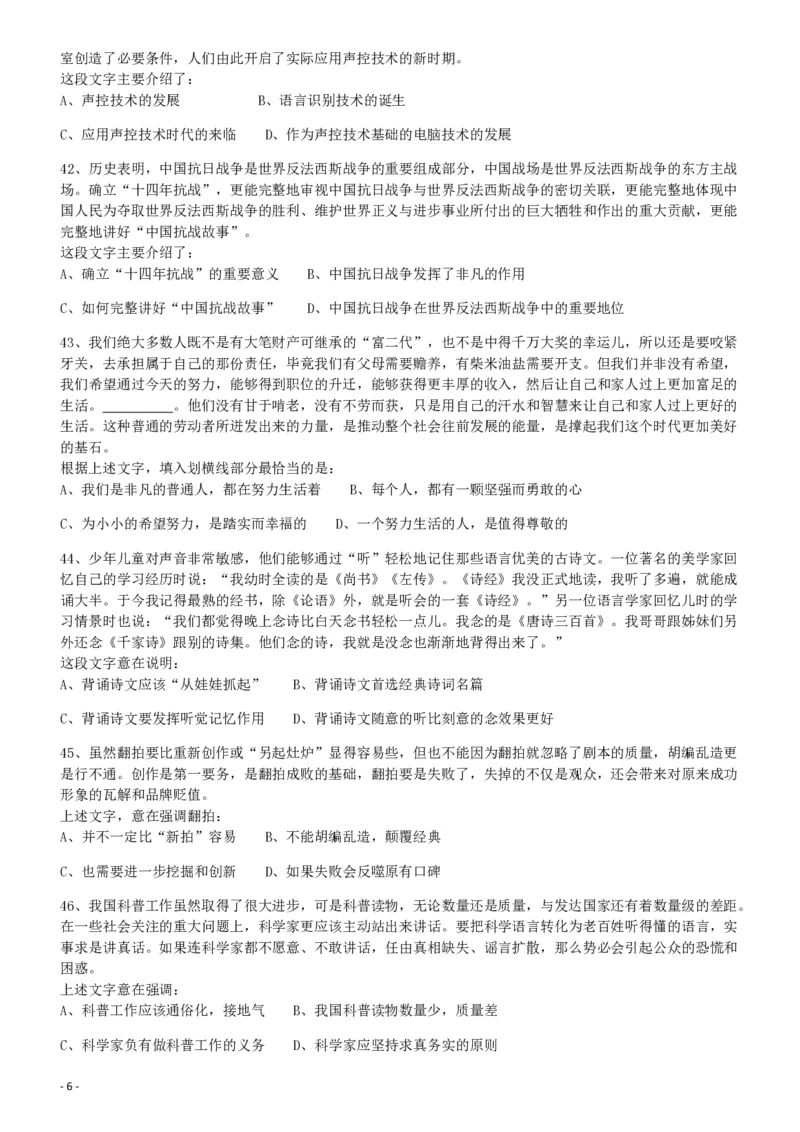 室创造了必要条件，人们由此开启了实际应用声控技术的新时期。
这段文字主要介绍了：
A、声控技术的发展　　　　B、语言识别技术的诞生

C、应用声控技术时代的来临　　D、作为声控技术基础的电脑技术的发展

42、历史表明，中国抗日战争是世界反法西斯战争的重要组成部分，中国战场是世界反法西斯战争的东方主战场。确立“十四年抗战”，更能完整地审视中国抗日战争与世界反法西斯战争的密切关联，更能完整地体现中国人民为夺取世界反法西斯战争的胜利、维护世界正义与进步事业所付出的巨大牺牲和作出的重大贡献，更能完整地讲好“中国抗战故事”。
这段文字主要介绍了：
A、确立“十四年抗战”的重要意义　　B、中国抗日战争发挥了非凡的作用

C、如何完整讲好“中国抗战故事”　　D、中国抗日战争在世界反法西斯战争中的重要地位

43、我们绝大多数人既不是有大笔财产可继承的“富二代”，也不是中得千万大奖的幸运儿，所以还是要咬紧牙关，去承担属于自己的那份责任，毕竟我们有父母需要赡养，有柴米油盐需要开支。但我们并非没有希望，我们希望通过今天的努力，能够得到职位的升迁，能够获得更丰厚的收入，然后让自己和家人过上更加富足的生活。__________。他们没有甘于啃老，没有不劳而获，只是用自己的汗水和智慧来让自己和家人过上更好的生活。这种普通的劳动者所迸发出来的力量，是推动整个社会往前发展的能量，是撑起我们这个时代更加美好的基石。
根据上述文字，填入划横线部分最恰当的是：
A、我们是非凡的普通人，都在努力生活着　　B、每个人，都有一颗坚强而勇敢的心

C、为小小的希望努力，是踏实而幸福的　　D、一个努力生活的人，是值得尊敬的

44、少年儿童对声音非常敏感，他们能够通过“听”轻松地记住那些语言优美的古诗文。一位著名的美学家回忆自己的学习经历时说：“我幼时全读的是《尚书》《左传》。《诗经》我没正式地读，我听了多遍，就能成诵大半。于今我记得最熟的经书，除《论语》外，就是听会的一套《诗经》。”另一位语言学家回忆儿时的学习情景时也说：“我们都觉得晚上念诗比白天念书轻松一点儿。我念的是《唐诗三百首》。我哥哥跟姊妹们另外还念《千家诗》跟别的诗集。他们念的诗，我就是没念也渐渐地背得出来了。”
这段文字意在说明：
A、背诵诗文应该“从娃娃抓起”　　B、背诵诗文首选经典诗词名篇

C、背诵诗文要发挥听觉记忆作用　　D、背诵诗文随意的听比刻意的念效果更好

45、虽然翻拍要比重新创作或“另起灶炉”显得容易些，但也不能因为翻拍就忽略了剧本的质量，胡编乱造更是行不通。创作是第一要务，是翻拍成败的基础，翻拍要是失败了，失掉的不仅是观众，还会带来对原来成功形象的瓦解和品牌贬值。
上述文字，意在强调翻拍：
A、并不一定比“新拍”容易　　B、不能胡编乱造，颠覆经典

C、也需要进一步挖掘和创新　　D、如果失败会反噬原有口碑

46、我国科普工作虽然取得了很大进步，可是科普读物，无论数量还是质量，与发达国家还有着数量级的差距。在一些社会关注的重大问题上，科学家更应该主动站出来讲话。要把科学语言转化为老百姓听得懂的语言，实事求是讲真话。如果连科学家都不愿意、不敢讲话，任由真相缺失、谣言扩散，那么势必会引起公众的恐慌和困惑。
上述文字意在强调：
A、科普工作应该通俗化，接地气　　B、我国科普读物数量少，质量差

C、科学家负有做科普工作的义务　　D、科学家应坚持求真务实的原则

- 6 -